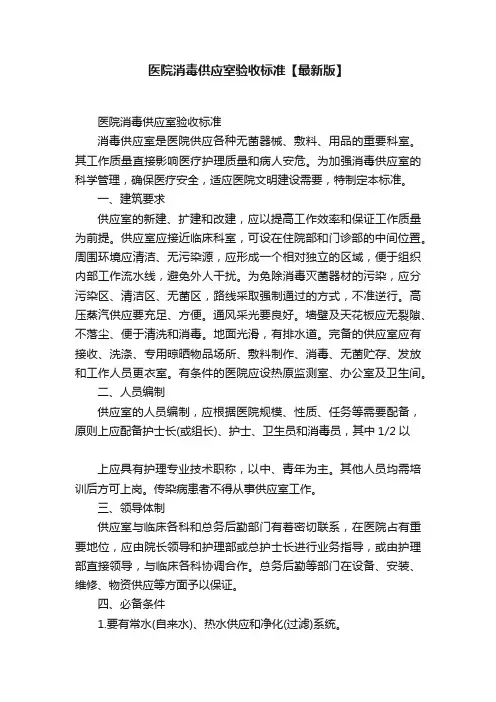 医院消毒供应室验收标准【最新版】

医院消毒供应室验收标准

消毒供应室是医院供应各种无菌器械、敷料、用品的重要科室。其工作质量直接影响医疗护理质量和病人安危。为加强消毒供应室的科学管理，确保医疗安全，适应医院文明建设需要，特制定本标准。

一、建筑要求

供应室的新建、扩建和改建，应以提高工作效率和保证工作质量为前提。供应室应接近临床科室，可设在住院部和门诊部的中间位置。周围环境应清洁、无污染源，应形成一个相对独立的区域，便于组织内部工作流水线，避免外人干扰。为免除消毒灭菌器材的污染，应分污染区、清洁区、无菌区，路线采取强制通过的方式，不准逆行。高压蒸汽供应要充足、方便。通风采光要良好。墙壁及天花板应无裂隙、不落尘、便于清洗和消毒。地面光滑，有排水道。完备的供应室应有接收、洗涤、专用晾晒物品场所、敷料制作、消毒、无菌贮存、发放和工作人员更衣室。有条件的医院应设热原监测室、办公室及卫生间。

二、人员编制

供应室的人员编制，应根据医院规模、性质、任务等需要配备，原则上应配备护士长(或组长)、护士、卫生员和消毒员，其中 1/2 以

上应具有护理专业技术职称，以中、青年为主。其他人员均需培训后方可上岗。传染病患者不得从事供应室工作。

三、领导体制

供应室与临床各科和总务后勤部门有着密切联系，在医院占有重要地位，应由院长领导和护理部或总护士长进行业务指导，或由护理部直接领导，与临床各科协调合作。总务后勤等部门在设备、安装、维修、物资供应等方面予以保证。

四、必备条件

1.要有常水(自来水)、热水供应和净化(过滤)系统。